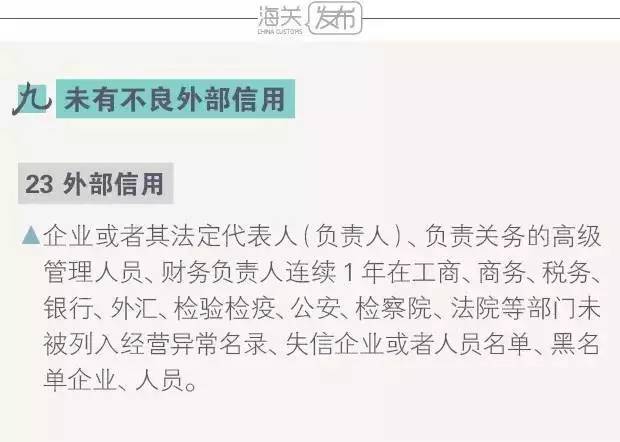 海关 发布
CHINA CUSTOMS

九 未有不良外部信用

23 外部信用

▲企业或者其法定代表人（负责人）、负责关务的高级管理人员、财务负责人连续 1 年在工商、商务、税务、银行、外汇、检验检疫、公安、检察院、法院等部门未被列入经营异常名录、失信企业或者人员名单、黑名单企业、人员。